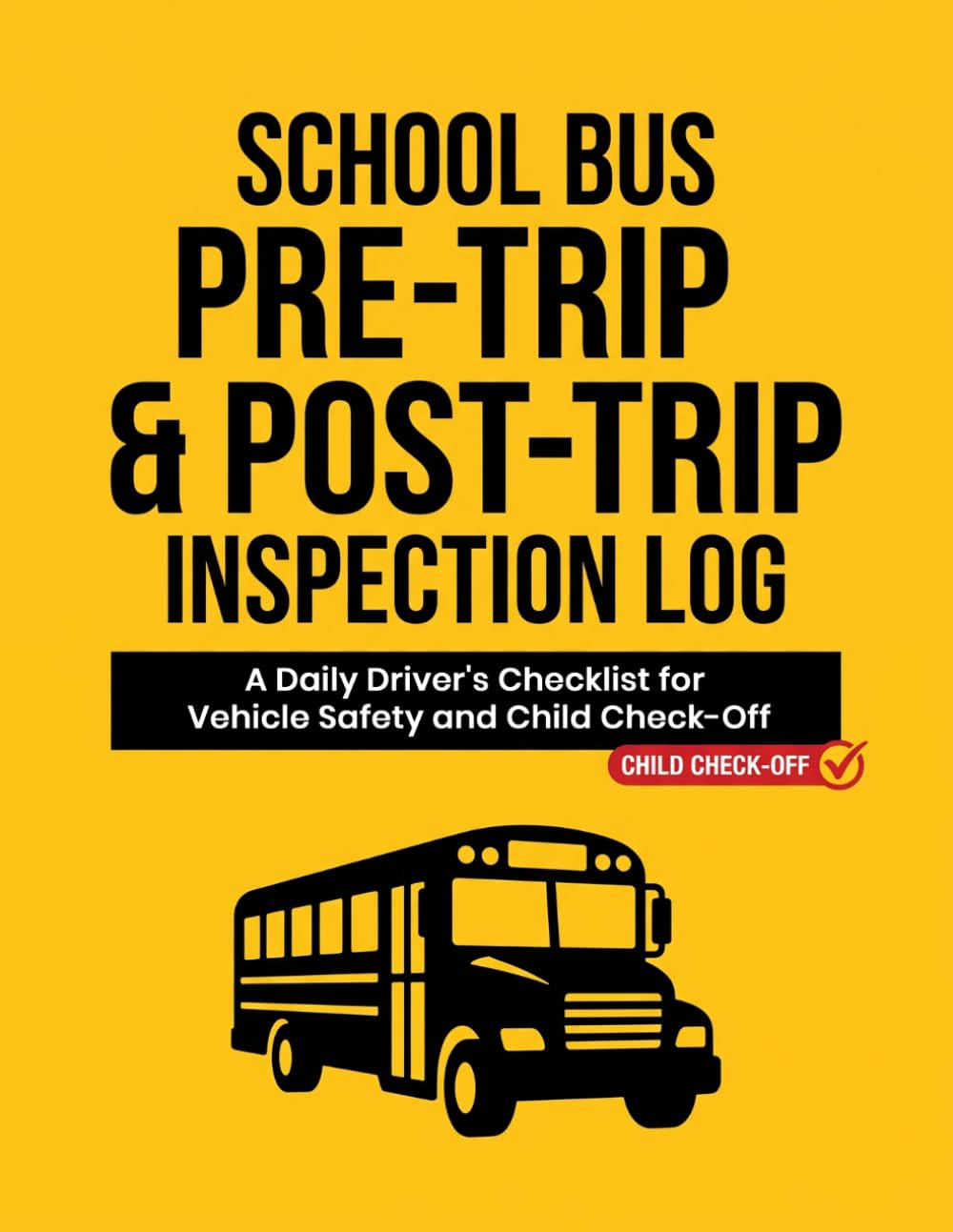 SCHOOL BUS
PRE-TRIP
& POST-TRIP
INSPECTION LOG

A Daily Driver's Checklist for Vehicle Safety and Child Check-Off

CHILD CHECK-OFF